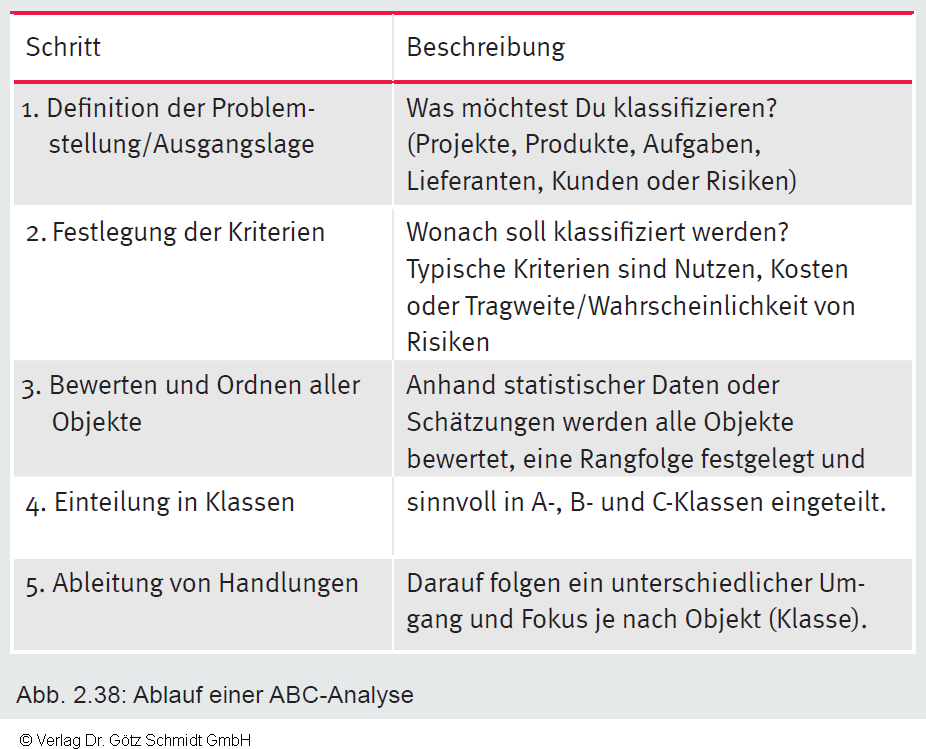 | Schritt | Beschreibung |
|---|---|
| 1. Definition der Problemstellung/Ausgangslage | Was möchtest Du klassifizieren? (Projekte, Produkte, Aufgaben, Lieferanten, Kunden oder Risiken) |
| 2. Festlegung der Kriterien | Wonach soll klassifiziert werden? Typische Kriterien sind Nutzen, Kosten oder Tragweite/Wahrscheinlichkeit von Risiken |
| 3. Bewerten und Ordnen aller Objekte | Anhand statistischer Daten oder Schätzungen werden alle Objekte bewertet, eine Rangfolge festgelegt und |
| 4. Einteilung in Klassen | sinnvoll in A-, B- und C-Klassen eingeteilt. |
| 5. Ableitung von Handlungen | Darauf folgen ein unterschiedlicher Umgang und Fokus je nach Objekt (Klasse). |

Abb. 2.38: Ablauf einer ABC-Analyse

© Verlag Dr. Götz Schmidt GmbH